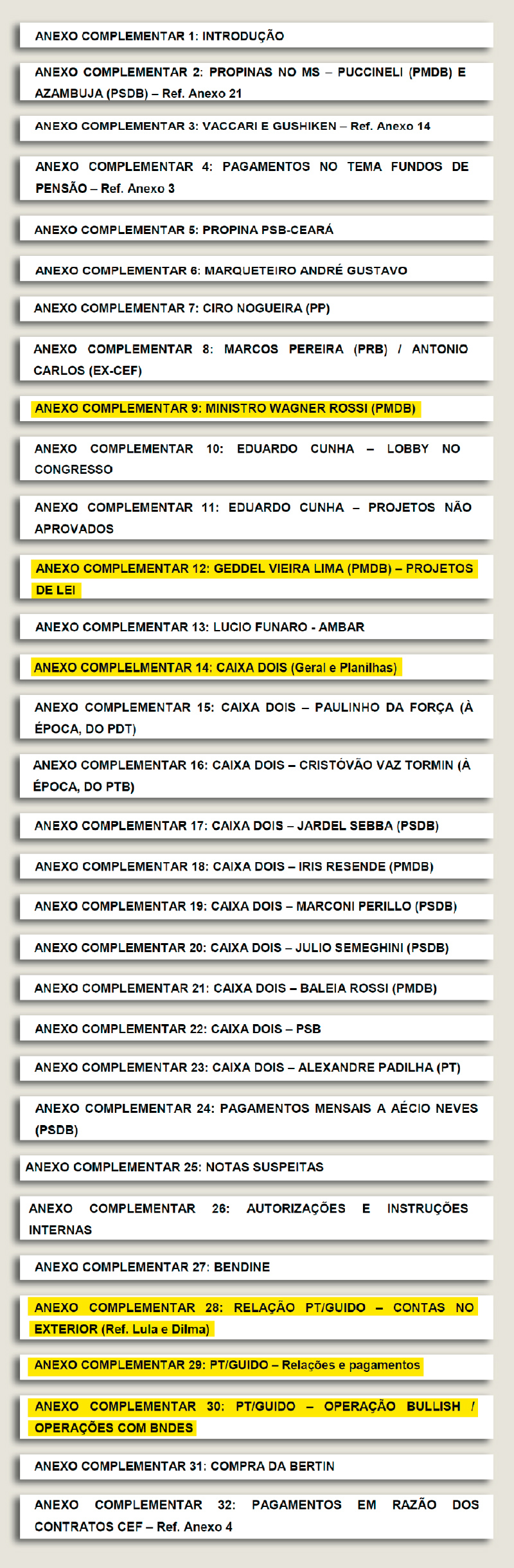 ANEXO COMPLEMENTAR 1: INTRODUÇÃO

ANEXO COMPLEMENTAR 2: PROPINAS NO MS – PUCCINELI (PMDB) E AZAMBUJA (PSDB) – Ref. Anexo 21

ANEXO COMPLEMENTAR 3: VACCARI E GUSHIKEN – Ref. Anexo 14

ANEXO COMPLEMENTAR 4: PAGAMENTOS NO TEMA FUNDOS DE PENSÃO – Ref. Anexo 3

ANEXO COMPLEMENTAR 5: PROPINA PSB-CEARÁ

ANEXO COMPLEMENTAR 6: MARQUETEIRO ANDRÉ GUSTAVO

ANEXO COMPLEMENTAR 7: CIRO NOGUEIRA (PP)

ANEXO COMPLEMENTAR 8: MARCOS PEREIRA (PRB) / ANTONIO CARLOS (EX-CEF)

ANEXO COMPLEMENTAR 9: MINISTRO WAGNER ROSSI (PMDB)

ANEXO COMPLEMENTAR 10: EDUARDO CUNHA – LOBBY NO CONGRESSO

ANEXO COMPLEMENTAR 11: EDUARDO CUNHA – PROJETOS NÃO APROVADOS

ANEXO COMPLEMENTAR 12: GEDDEL VIEIRA LIMA (PMDB) – PROJETOS DE LEI

ANEXO COMPLEMENTAR 13: LUCIO FUNARO - AMBAR

ANEXO COMPLELMENTAR 14: CAIXA DOIS (Geral e Planilhas)

ANEXO COMPLEMENTAR 15: CAIXA DOIS – PAULINHO DA FORÇA (À ÉPOCA, DO PDT)

ANEXO COMPLEMENTAR 16: CAIXA DOIS – CRISTÓVÃO VAZ TORMIN (À ÉPOCA, DO PTB)

ANEXO COMPLEMENTAR 17: CAIXA DOIS – JARDEL SEBBA (PSDB)

ANEXO COMPLEMENTAR 18: CAIXA DOIS – IRIS RESENDE (PMDB)

ANEXO COMPLEMENTAR 19: CAIXA DOIS – MARCONI PERILLO (PSDB)

ANEXO COMPLEMENTAR 20: CAIXA DOIS – JULIO SEMEGHINI (PSDB)

ANEXO COMPLEMENTAR 21: CAIXA DOIS – BALEIA ROSSI (PMDB)

ANEXO COMPLEMENTAR 22: CAIXA DOIS – PSB

ANEXO COMPLEMENTAR 23: CAIXA DOIS – ALEXANDRE PADILHA (PT)

ANEXO COMPLEMENTAR 24: PAGAMENTOS MENSAIS A AÉCIO NEVES (PSDB)

ANEXO COMPLEMENTAR 25: NOTAS SUSPEITAS

ANEXO COMPLEMENTAR 26: AUTORIZAÇÕES E INSTRUÇÕES INTERNAS

ANEXO COMPLEMENTAR 27: BENDINE

ANEXO COMPLEMENTAR 28: RELAÇÃO PT/GUIDO – CONTAS NO EXTERIOR (Ref. Lula e Dilma)

ANEXO COMPLEMENTAR 29: PT/GUIDO – Relações e pagamentos

ANEXO COMPLEMENTAR 30: PT/GUIDO – OPERAÇÃO BULLISH / OPERAÇÕES COM BNDES

ANEXO COMPLEMENTAR 31: COMPRA DA BERTIN

ANEXO COMPLEMENTAR 32: PAGAMENTOS EM RAZÃO DOS CONTRATOS CEF – Ref. Anexo 4